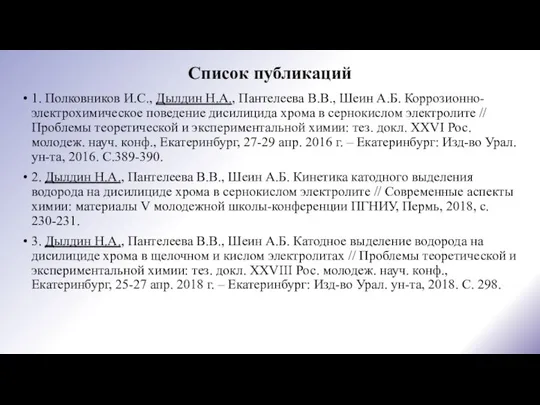 Список публикаций

• 1. Полковников И.С., Дылдин Н.А., Пантелеева В.В., Шеин А.Б. Коррозионно-электрохимическое поведение дисилицида хрома в сернокислом электролите // Проблемы теоретической и экспериментальной химии: тез. докл. XXVI Рос. молодеж. науч. конф., Екатеринбург, 27-29 апр. 2016 г. – Екатеринбург: Изд-во Урал. ун-та, 2016. С.389-390.

• 2. Дылдин Н.А., Пантелеева В.В., Шеин А.Б. Кинетика катодного выделения водорода на дисилициде хрома в сернокислом электролите // Современные аспекты химии: материалы V молодежной школы-конференции ПГНИУ, Пермь, 2018, с. 230-231.

• 3. Дылдин Н.А., Пантелеева В.В., Шеин А.Б. Катодное выделение водорода на дисилициде хрома в щелочном и кислом электролитах // Проблемы теоретической и экспериментальной химии: тез. докл. XXVIII Рос. молодеж. науч. конф., Екатеринбург, 25-27 апр. 2018 г. – Екатеринбург: Изд-во Урал. ун-та, 2018. С. 298.